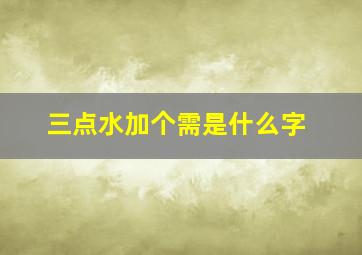 三点水加个需是什么字